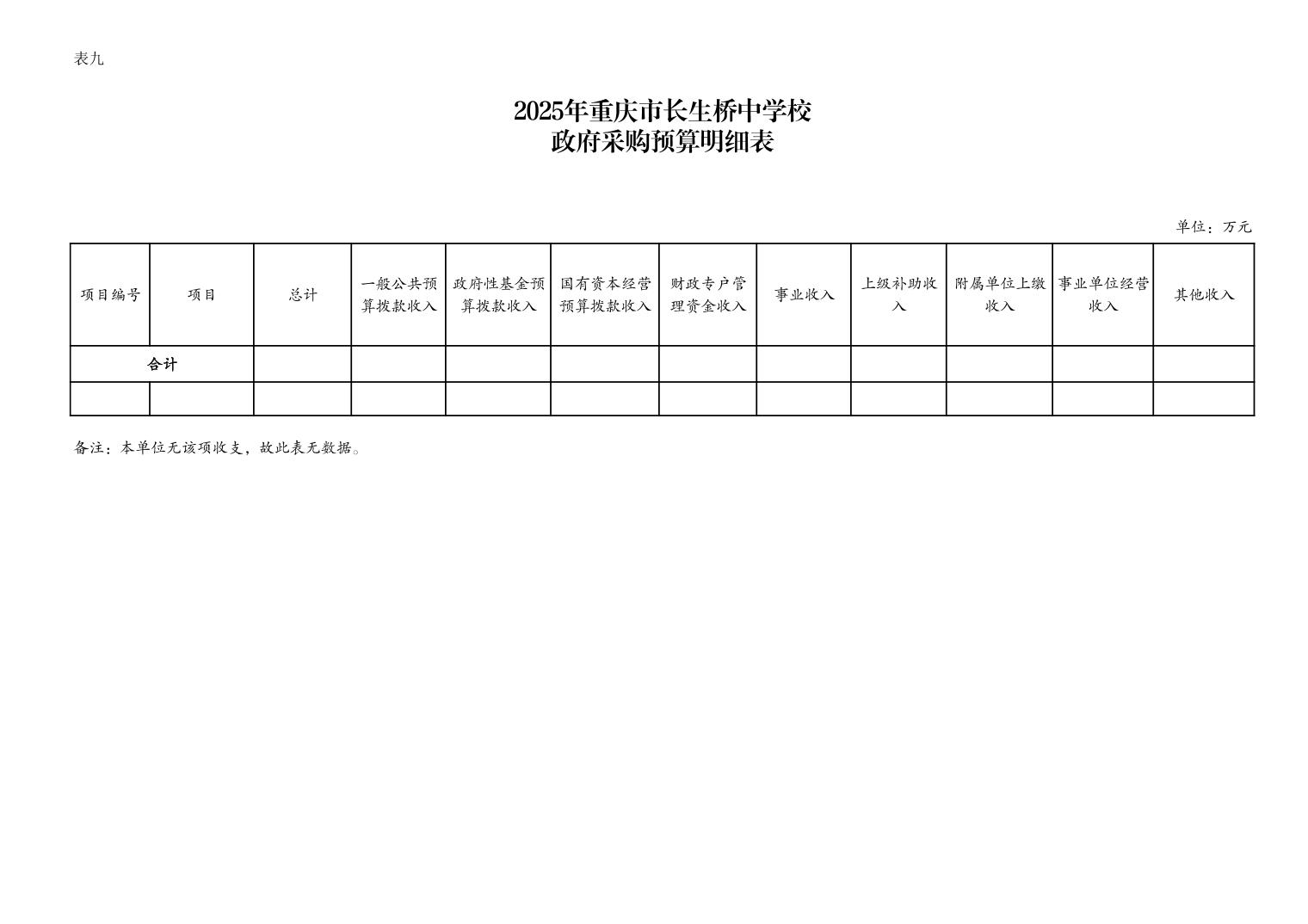 表九

2025年重庆市长生桥中学校
政府采购预算明细表

单位：万元

| 项目编号 | 项目 | 总计 | 一般公共预算拨款收入 | 政府性基金预算拨款收入 | 国有资本经营预算拨款收入 | 财政专户管理资金收入 | 事业收入 | 上级补助收入 | 附属单位上缴收入 | 事业单位经营收入 | 其他收入 |
|---|---|---|---|---|---|---|---|---|---|---|---|
| 合计 | | | | | | | | | | | |
| | | | | | | | | | | | |

备注：本单位无该项收支，故此表无数据。